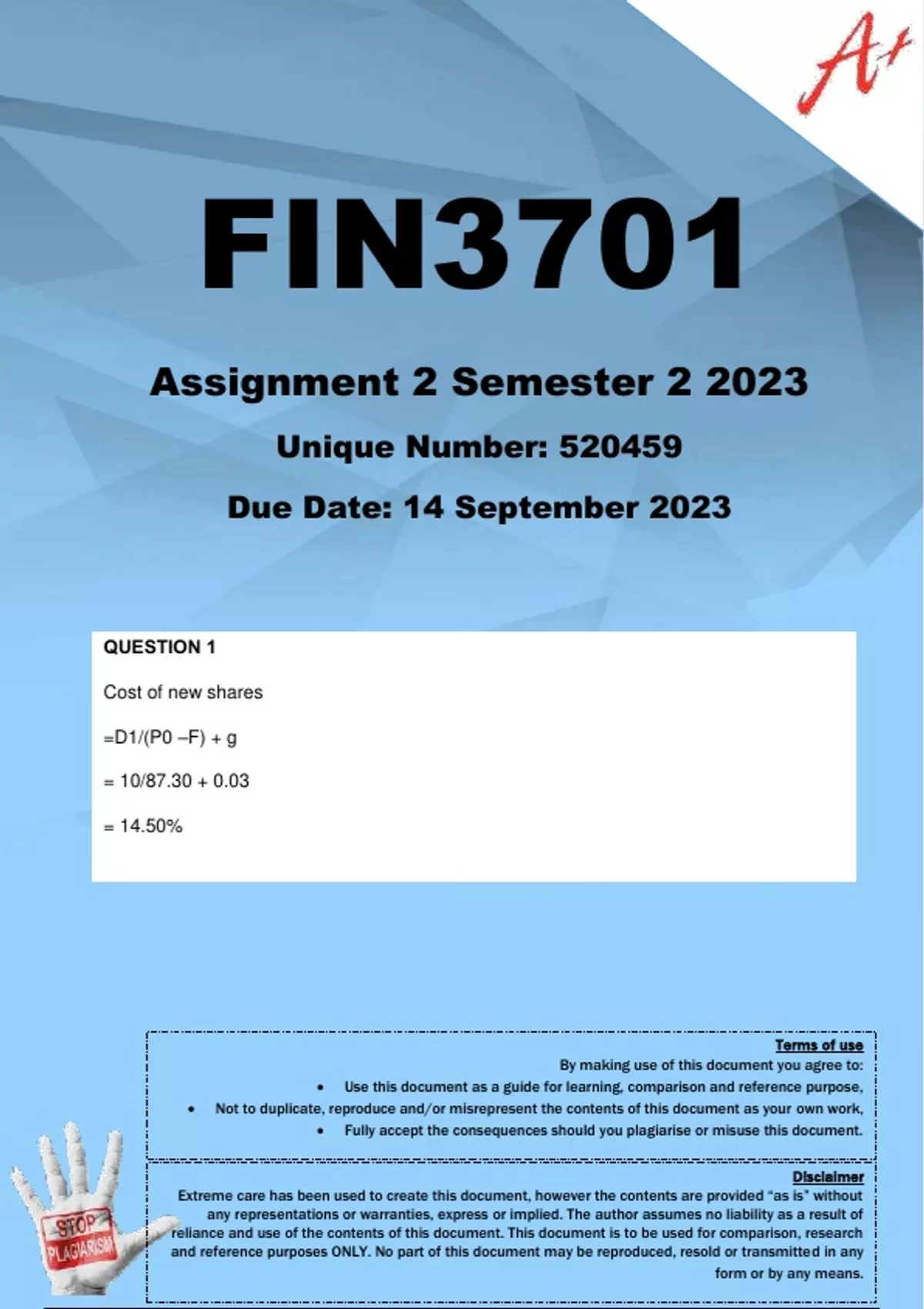 A+

FIN3701

Assignment 2 Semester 2 2023

Unique Number: 520459

Due Date: 14 September 2023

QUESTION 1

Cost of new shares

=D1/(P0 –F) + g

= 10/87.30 + 0.03

= 14.50%

Terms of use

By making use of this document you agree to:

• Use this document as a guide for learning, comparison and reference purpose,

• Not to duplicate, reproduce and/or misrepresent the contents of this document as your own work,

• Fully accept the consequences should you plagiarise or misuse this document.

Disclaimer

Extreme care has been used to create this document, however the contents are provided "as is" without any representations or warranties, express or implied. The author assumes no liability as a result of reliance and use of the contents of this document. This document is to be used for comparison, research and reference purposes ONLY. No part of this document may be reproduced, resold or transmitted in any form or by any means.

STOP PLAGIARISM